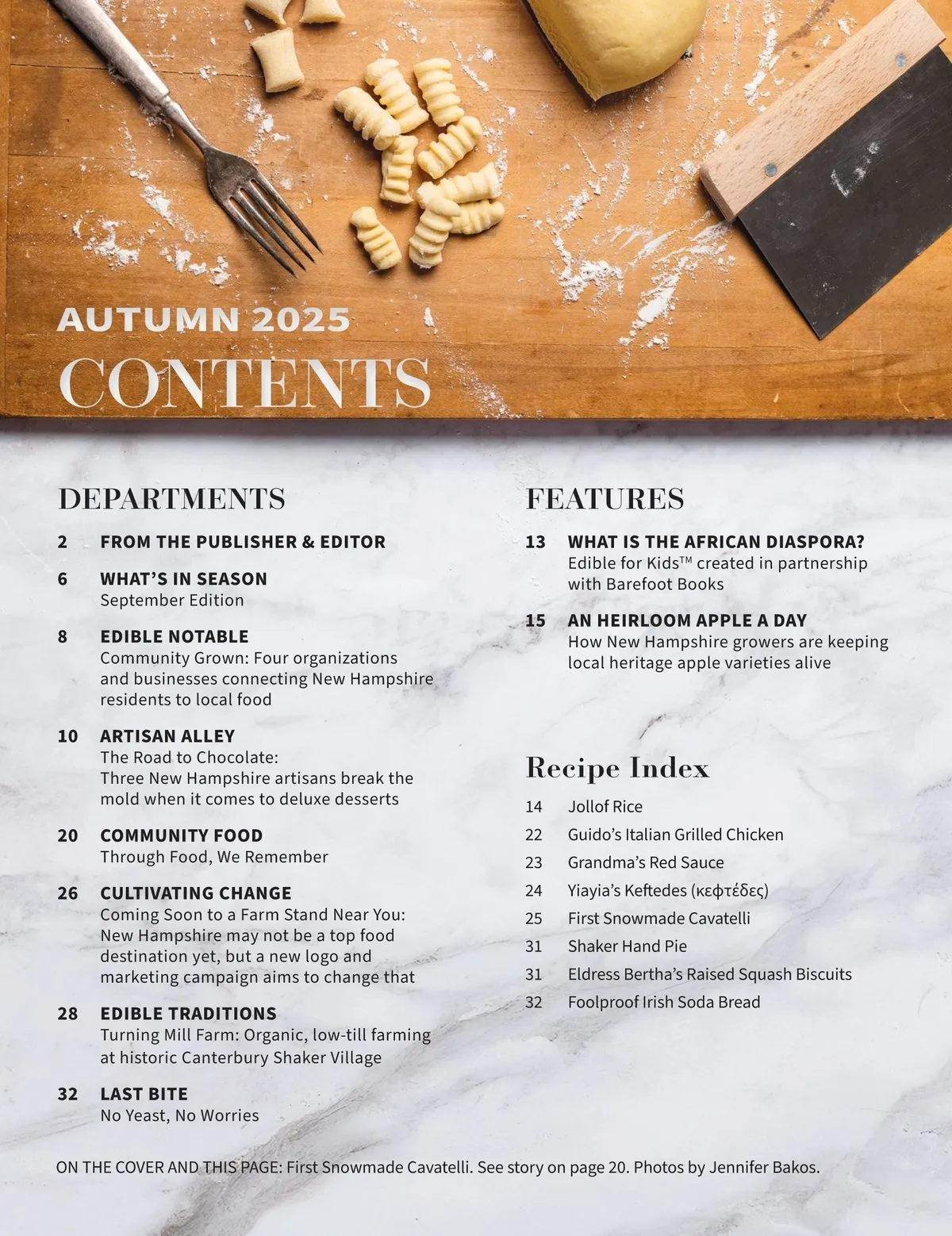 AUTUMN 2025
CONTENTS

DEPARTMENTS

2 FROM THE PUBLISHER & EDITOR

6 WHAT'S IN SEASON
September Edition

8 EDIBLE NOTABLE
Community Grown: Four organizations and businesses connecting New Hampshire residents to local food

10 ARTISAN ALLEY
The Road to Chocolate: Three New Hampshire artisans break the mold when it comes to deluxe desserts

20 COMMUNITY FOOD
Through Food, We Remember

26 CULTIVATING CHANGE
Coming Soon to a Farm Stand Near You: New Hampshire may not be a top food destination yet, but a new logo and marketing campaign aims to change that

28 EDIBLE TRADITIONS
Turning Mill Farm: Organic, low-till farming at historic Canterbury Shaker Village

32 LAST BITE
No Yeast, No Worries

FEATURES

13 WHAT IS THE AFRICAN DIASPORA?
Edible for Kids™ created in partnership with Barefoot Books

15 AN HEIRLOOM APPLE A DAY
How New Hampshire growers are keeping local heritage apple varieties alive

Recipe Index

14 Jollof Rice
22 Guido's Italian Grilled Chicken
23 Grandma's Red Sauce
24 Yiayia's Keftedes (κεφτέδες)
25 First Snowmade Cavatelli
31 Shaker Hand Pie
31 Eldress Bertha's Raised Squash Biscuits
32 Foolproof Irish Soda Bread

ON THE COVER AND THIS PAGE: First Snowmade Cavatelli. See story on page 20. Photos by Jennifer Bakos.